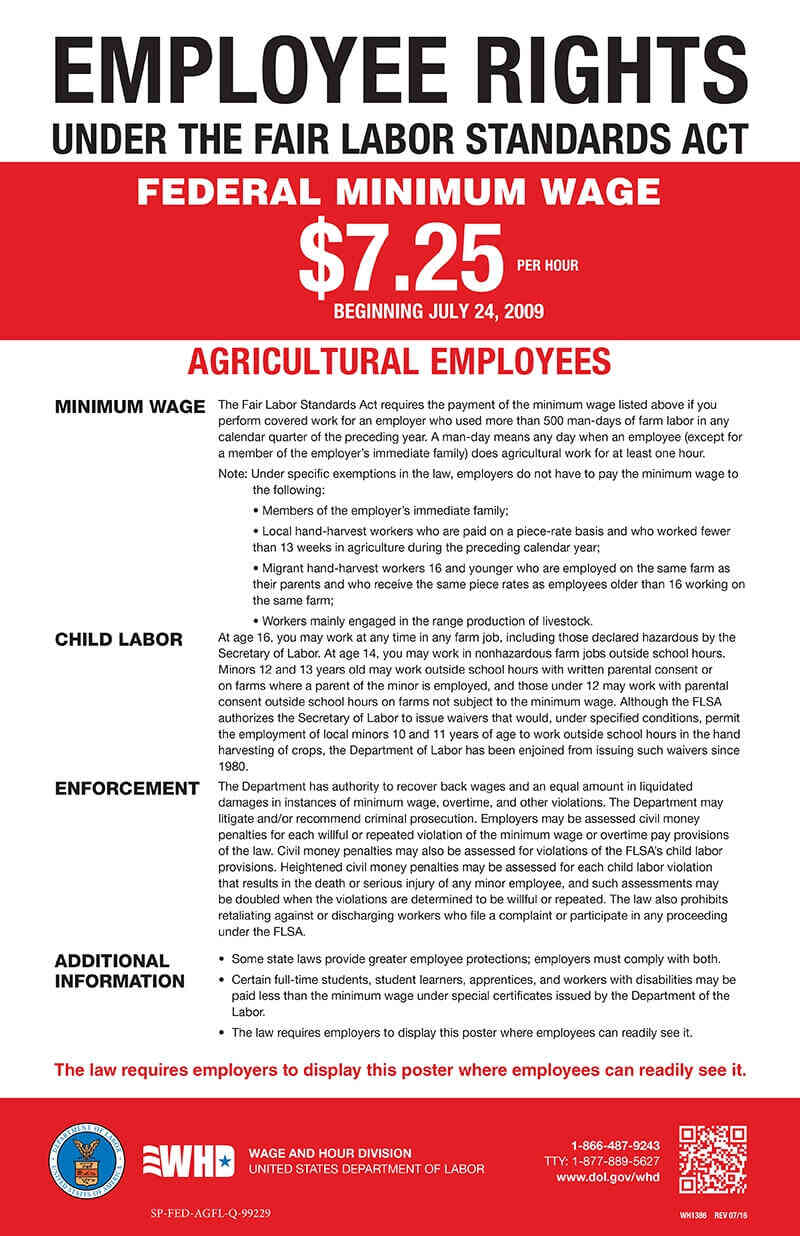 EMPLOYEE RIGHTS
UNDER THE FAIR LABOR STANDARDS ACT

FEDERAL MINIMUM WAGE
$7.25 PER HOUR
BEGINNING JULY 24, 2009

AGRICULTURAL EMPLOYEES

MINIMUM WAGE

The Fair Labor Standards Act requires the payment of the minimum wage listed above if you perform covered work for an employer who used more than 500 man-days of farm labor in any calendar quarter of the preceding year. A man-day means any day when an employee (except for a member of the employer's immediate family) does agricultural work for at least one hour.

Note: Under specific exemptions in the law, employers do not have to pay the minimum wage to the following:

• Members of the employer's immediate family;

• Local hand-harvest workers who are paid on a piece-rate basis and who worked fewer than 13 weeks in agriculture during the preceding calendar year;

• Migrant hand-harvest workers 16 and younger who are employed on the same farm as their parents and who receive the same piece rates as employees older than 16 working on the same farm;

• Workers mainly engaged in the range production of livestock.

CHILD LABOR

At age 16, you may work at any time in any farm job, including those declared hazardous by the Secretary of Labor. At age 14, you may work in nonhazardous farm jobs outside school hours. Minors 12 and 13 years old may work outside school hours with written parental consent or on farms where a parent of the minor is employed, and those under 12 may work with parental consent outside school hours on farms not subject to the minimum wage. Although the FLSA authorizes the Secretary of Labor to issue waivers that would, under specified conditions, permit the employment of local minors 10 and 11 years of age to work outside school hours in the hand harvesting of crops, the Department of Labor has been enjoined from issuing such waivers since 1980.

ENFORCEMENT

The Department has authority to recover back wages and an equal amount in liquidated damages in instances of minimum wage, overtime, and other violations. The Department may litigate and/or recommend criminal prosecution. Employers may be assessed civil money penalties for each willful or repeated violation of the minimum wage or overtime pay provisions of the law. Civil money penalties may also be assessed for violations of the FLSA's child labor provisions. Heightened civil money penalties may be assessed for each child labor violation that results in the death or serious injury of any minor employee, and such assessments may be doubled when the violations are determined to be willful or repeated. The law also prohibits retaliating against or discharging workers who file a complaint or participate in any proceeding under the FLSA.

ADDITIONAL INFORMATION

• Some state laws provide greater employee protections; employers must comply with both.

• Certain full-time students, student learners, apprentices, and workers with disabilities may be paid less than the minimum wage under special certificates issued by the Department of the Labor.

• The law requires employers to display this poster where employees can readily see it.

The law requires employers to display this poster where employees can readily see it.

DEPARTMENT OF LABOR UNITED STATES OF AMERICA

WHD

WAGE AND HOUR DIVISION
UNITED STATES DEPARTMENT OF LABOR

1-866-487-9243
TTY: 1-877-889-5627
www.dol.gov/whd

SP-FED-AGFL-Q-99229

WH1386 REV 07/16